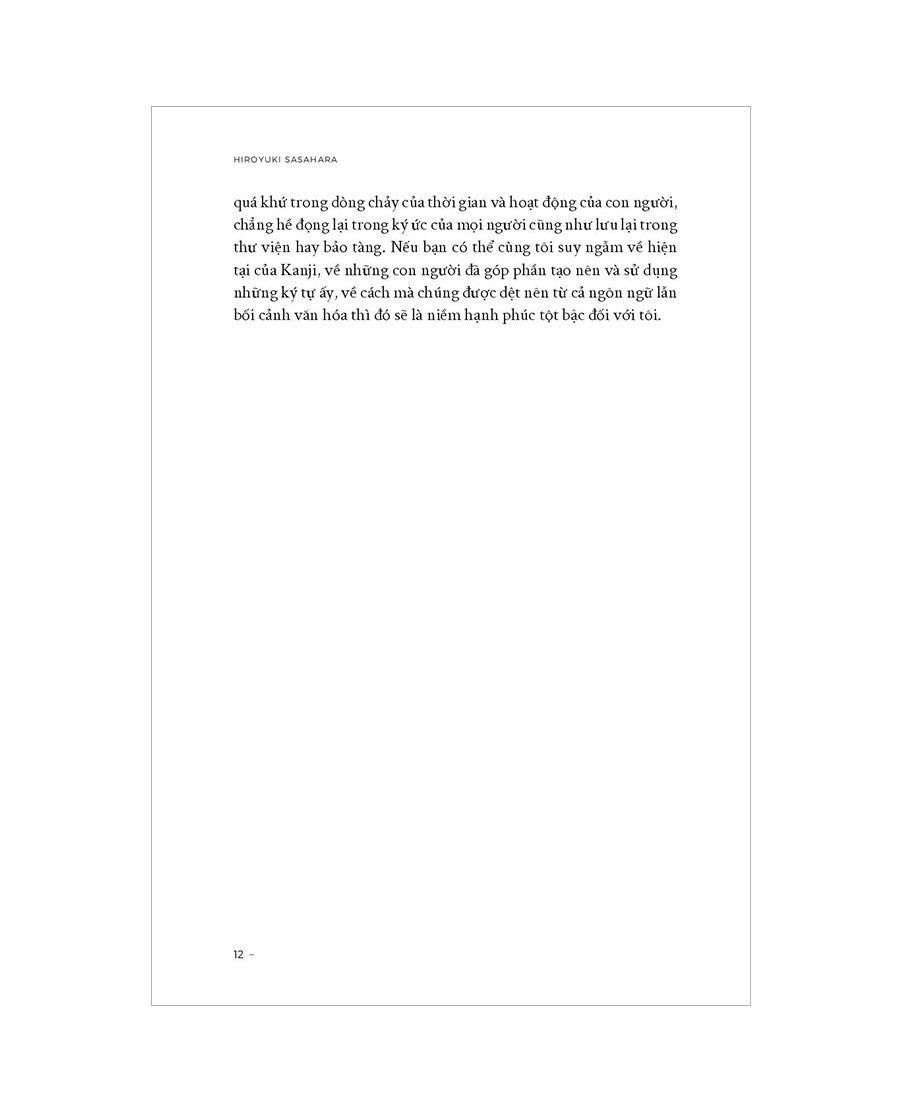 HIROYUKI SASAHARA

quá khứ trong dòng chảy của thời gian và hoạt động của con người, chẳng hề đọng lại trong ký ức của mọi người cũng như lưu lại trong thư viện hay bảo tàng. Nếu bạn có thể cùng tôi suy ngẫm về hiện tại của Kanji, về những con người đã góp phần tạo nên và sử dụng những ký tự ấy, về cách mà chúng được dệt nên từ cả ngôn ngữ lẫn bối cảnh văn hóa thì đó sẽ là niềm hạnh phúc tột bậc đối với tôi.

12 –